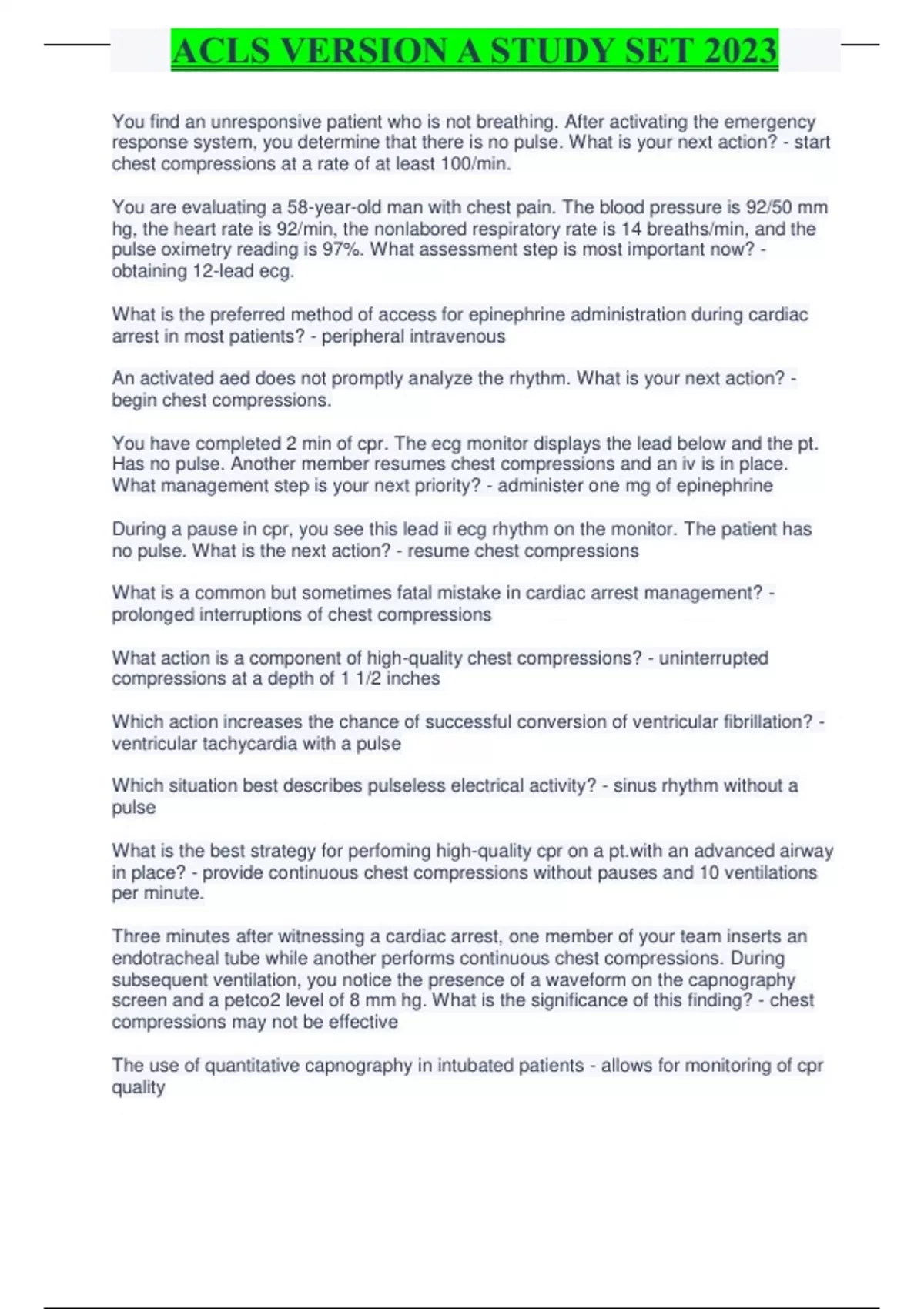 ACLS VERSION A STUDY SET 2023

You find an unresponsive patient who is not breathing. After activating the emergency response system, you determine that there is no pulse. What is your next action? - start chest compressions at a rate of at least 100/min.

You are evaluating a 58-year-old man with chest pain. The blood pressure is 92/50 mm hg, the heart rate is 92/min, the nonlabored respiratory rate is 14 breaths/min, and the pulse oximetry reading is 97%. What assessment step is most important now? - obtaining 12-lead ecg.

What is the preferred method of access for epinephrine administration during cardiac arrest in most patients? - peripheral intravenous

An activated aed does not promptly analyze the rhythm. What is your next action? - begin chest compressions.

You have completed 2 min of cpr. The ecg monitor displays the lead below and the pt. Has no pulse. Another member resumes chest compressions and an iv is in place. What management step is your next priority? - administer one mg of epinephrine

During a pause in cpr, you see this lead ii ecg rhythm on the monitor. The patient has no pulse. What is the next action? - resume chest compressions

What is a common but sometimes fatal mistake in cardiac arrest management? - prolonged interruptions of chest compressions

What action is a component of high-quality chest compressions? - uninterrupted compressions at a depth of 1 1/2 inches

Which action increases the chance of successful conversion of ventricular fibrillation? - ventricular tachycardia with a pulse

Which situation best describes pulseless electrical activity? - sinus rhythm without a pulse

What is the best strategy for perfoming high-quality cpr on a pt.with an advanced airway in place? - provide continuous chest compressions without pauses and 10 ventilations per minute.

Three minutes after witnessing a cardiac arrest, one member of your team inserts an endotracheal tube while another performs continuous chest compressions. During subsequent ventilation, you notice the presence of a waveform on the capnography screen and a petco2 level of 8 mm hg. What is the significance of this finding? - chest compressions may not be effective

The use of quantitative capnography in intubated patients - allows for monitoring of cpr quality